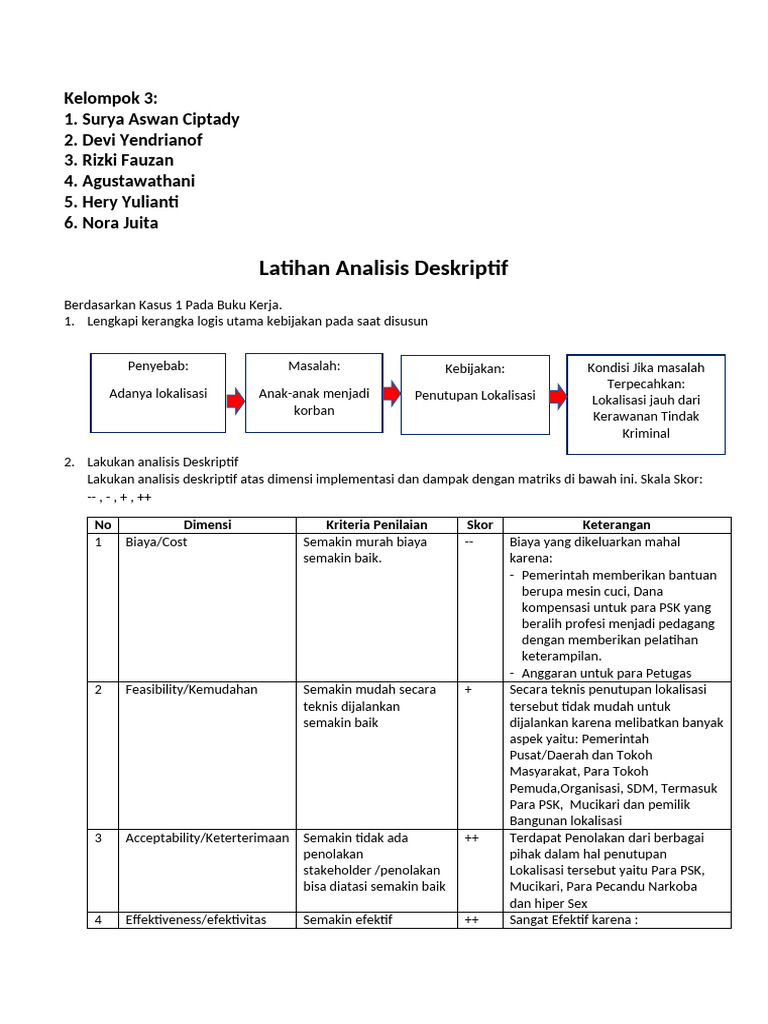 Kelompok 3:
1. Surya Aswan Ciptady
2. Devi Yendrianof
3. Rizki Fauzan
4. Agustawathani
5. Hery Yulianti
6. Nora Juita

Latihan Analisis Deskriptif

Berdasarkan Kasus 1 Pada Buku Kerja.
1. Lengkapi kerangka logis utama kebijakan pada saat disusun

Penyebab:
Adanya lokalisasi

Masalah:
Anak-anak menjadi korban

Kebijakan:
Penutupan Lokalisasi

Kondisi Jika masalah Terpecahkan:
Lokalisasi jauh dari Kerawanan Tindak Kriminal

2. Lakukan analisis Deskriptif
Lakukan analisis deskriptif atas dimensi implementasi dan dampak dengan matriks di bawah ini. Skala Skor:
-- , - , + , ++

| No | Dimensi | Kriteria Penilaian | Skor | Keterangan |
|---|---|---|---|---|
| 1 | Biaya/Cost | Semakin murah biaya semakin baik. | -- | Biaya yang dikeluarkan mahal karena: - Pemerintah memberikan bantuan berupa mesin cuci, Dana kompensasi untuk para PSK yang beralih profesi menjadi pedagang dengan memberikan pelatihan keterampilan. - Anggaran untuk para Petugas |
| 2 | Feasibility/Kemudahan | Semakin mudah secara teknis dijalankan semakin baik | + | Secara teknis penutupan lokalisasi tersebut tidak mudah untuk dijalankan karena melibatkan banyak aspek yaitu: Pemerintah Pusat/Daerah dan Tokoh Masyarakat, Para Tokoh Pemuda,Organisasi, SDM, Termasuk Para PSK, Mucikari dan pemilik Bangunan lokalisasi |
| 3 | Acceptability/Keterterimaan | Semakin tidak ada penolakan stakeholder /penolakan bisa diatasi semakin baik | ++ | Terdapat Penolakan dari berbagai pihak dalam hal penutupan Lokalisasi tersebut yaitu Para PSK, Mucikari, Para Pecandu Narkoba dan hiper Sex |
| 4 | Effektiveness/efektivitas | Semakin efektif | ++ | Sangat Efektif karena : |